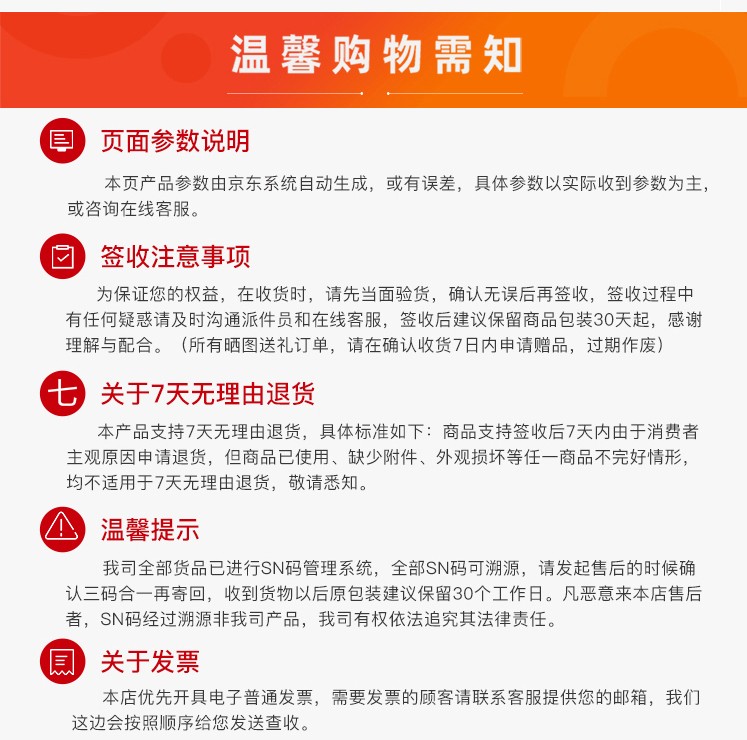 温馨购物需知

页面参数说明

本页产品参数由京东系统自动生成，或有误差，具体参数以实际收到参数为主，或咨询在线客服。

签收注意事项

为保证您的权益，在收货时，请先当面验货，确认无误后再签收，签收过程中有任何疑惑请及时沟通派件员和在线客服，签收后建议保留商品包装30天起，感谢理解与配合。（所有晒图送礼订单，请在确认收货7日内申请赠品，过期作废）

七

关于7天无理由退货

本产品支持7天无理由退货，具体标准如下：商品支持签收后7天内由于消费者主观原因申请退货，但商品已使用、缺少附件、外观损坏等任一商品不完好情形，均不适用于7天无理由退货，敬请悉知。

温馨提示

我司全部货品已进行SN码管理系统，全部SN码可溯源，请发起售后的时候确认三码合一再寄回，收到货物以后原包装建议保留30个工作日。凡恶意来本店售后者，SN码经过溯源非我司产品，我司有权依法追究其法律责任。

关于发票

本店优先开具电子普通发票，需要发票的顾客请联系客服提供您的邮箱，我们这边会按照顺序给您发送查收。